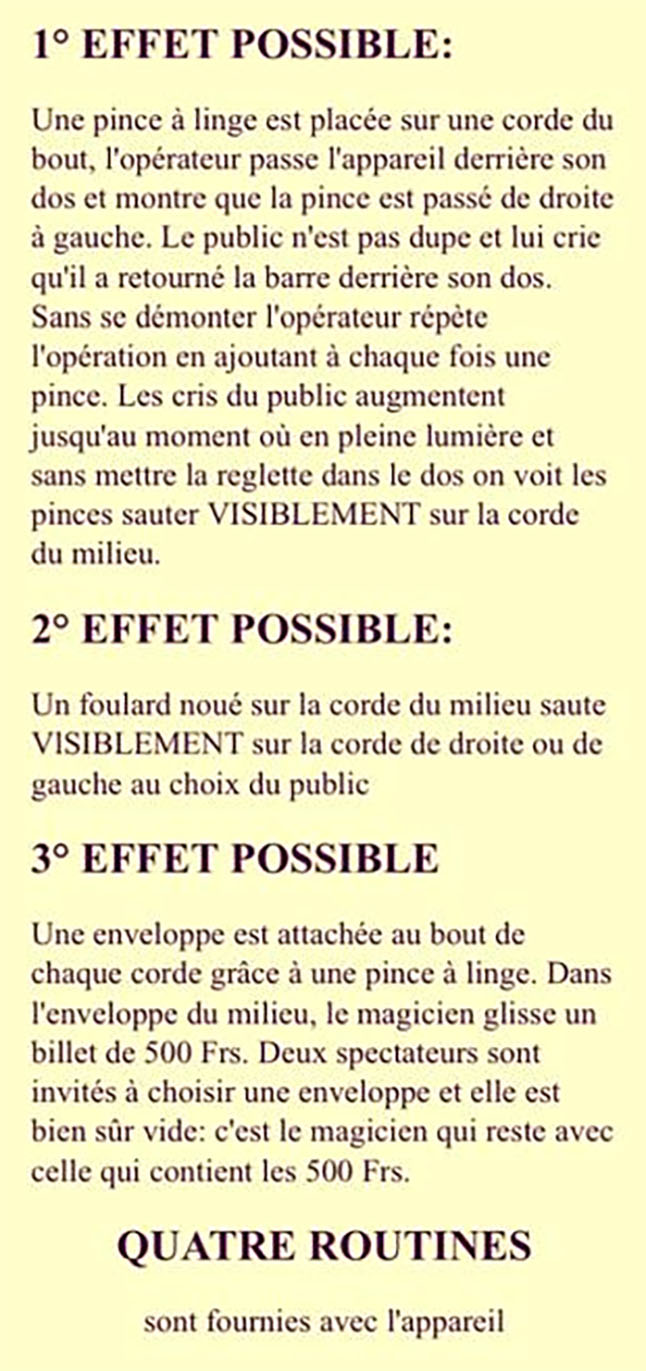 1° EFFET POSSIBLE:

Une pince à linge est placée sur une corde du bout, l'opérateur passe l'appareil derrière son dos et montre que la pince est passé de droite à gauche. Le public n'est pas dupe et lui crie qu'il a retourné la barre derrière son dos. Sans se démonter l'opérateur répète l'opération en ajoutant à chaque fois une pince. Les cris du public augmentent jusqu'au moment où en pleine lumière et sans mettre la reglette dans le dos on voit les pinces sauter VISIBLEMENT sur la corde du milieu.

2° EFFET POSSIBLE:

Un foulard noué sur la corde du milieu saute VISIBLEMENT sur la corde de droite ou de gauche au choix du public

3° EFFET POSSIBLE

Une enveloppe est attachée au bout de chaque corde grâce à une pince à linge. Dans l'enveloppe du milieu, le magicien glisse un billet de 500 Frs. Deux spectateurs sont invités à choisir une enveloppe et elle est bien sûr vide: c'est le magicien qui reste avec celle qui contient les 500 Frs.

QUATRE ROUTINES

sont fournies avec l'appareil